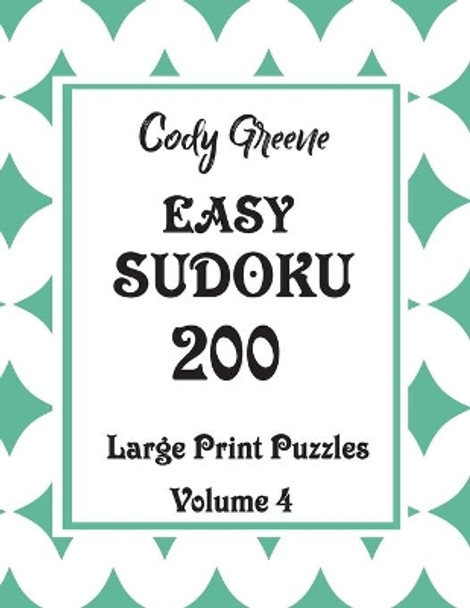 Cody Greene

EASY SUDOKU 200

Large Print Puzzles

Volume 4